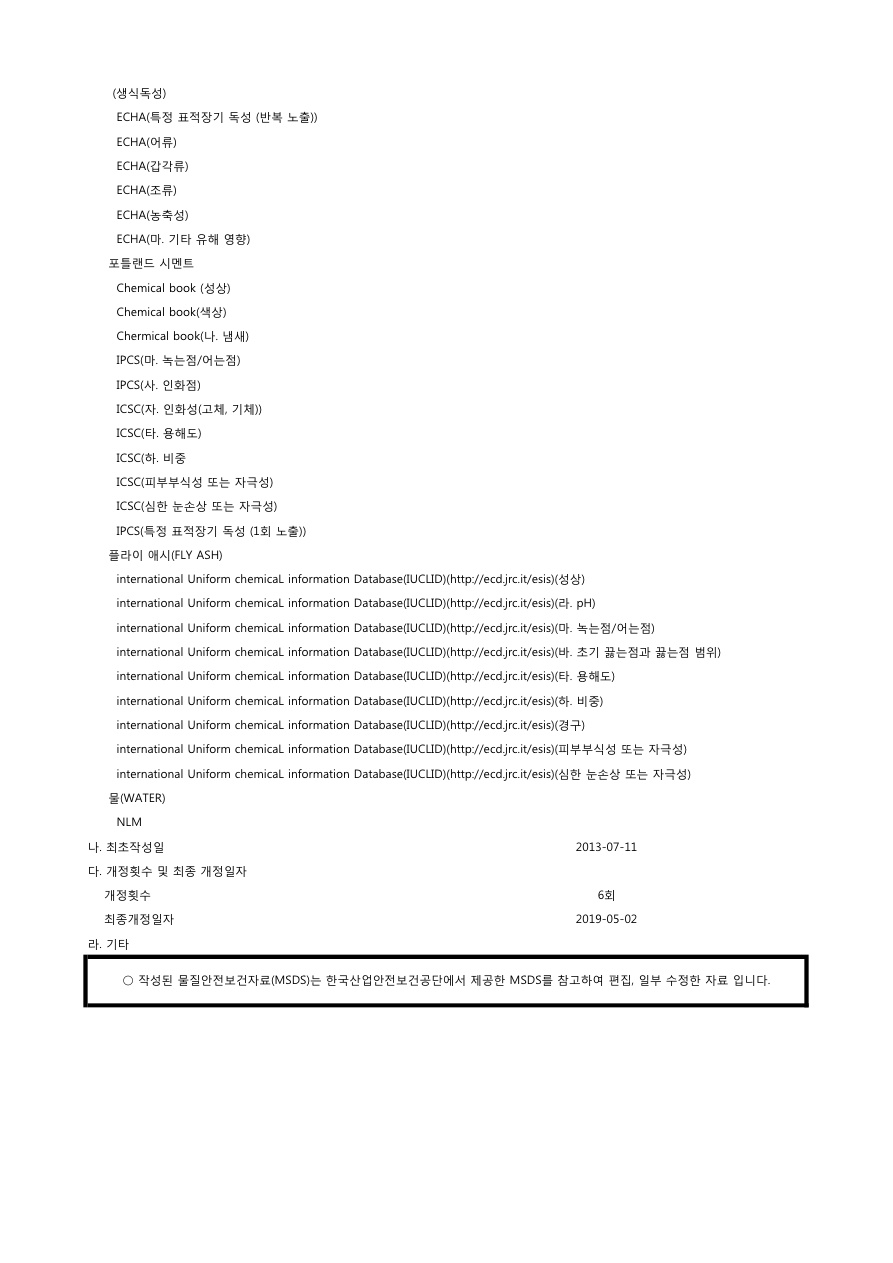 (생식독성)
ECHA(특정 표적장기 독성 (반복 노출))
ECHA(어류)
ECHA(갑각류)
ECHA(조류)
ECHA(농축성)
ECHA(마. 기타 유해 영향)
포틀랜드 시멘트
Chemical book (성상)
Chemical book(색상)
Chermical book(나. 냄새)
IPCS(마. 녹는점/어는점)
IPCS(사. 인화점)
ICSC(자. 인화성(고체, 기체))
ICSC(타. 용해도)
ICSC(하. 비중
ICSC(피부부식성 또는 자극성)
ICSC(심한 눈손상 또는 자극성)
IPCS(특정 표적장기 독성 (1회 노출))
플라이 애시(FLY ASH)
international Uniform chemicaL information Database(IUCLID)(http://ecd.jrc.it/esis)(성상)
international Uniform chemicaL information Database(IUCLID)(http://ecd.jrc.it/esis)(라. pH)
international Uniform chemicaL information Database(IUCLID)(http://ecd.jrc.it/esis)(마. 녹는점/어는점)
international Uniform chemicaL information Database(IUCLID)(http://ecd.jrc.it/esis)(바. 초기 끓는점과 끓는점 범위)
international Uniform chemicaL information Database(IUCLID)(http://ecd.jrc.it/esis)(타. 용해도)
international Uniform chemicaL information Database(IUCLID)(http://ecd.jrc.it/esis)(하. 비중)
international Uniform chemicaL information Database(IUCLID)(http://ecd.jrc.it/esis)(경구)
international Uniform chemicaL information Database(IUCLID)(http://ecd.jrc.it/esis)(피부부식성 또는 자극성)
international Uniform chemicaL information Database(IUCLID)(http://ecd.jrc.it/esis)(심한 눈손상 또는 자극성)
물(WATER)
NLM
나. 최초작성일 2013-07-11
다. 개정횟수 및 최종 개정일자
개정횟수 6회
최종개정일자 2019-05-02
라. 기타
○ 작성된 물질안전보건자료(MSDS)는 한국산업안전보건공단에서 제공한 MSDS를 참고하여 편집, 일부 수정한 자료 입니다.